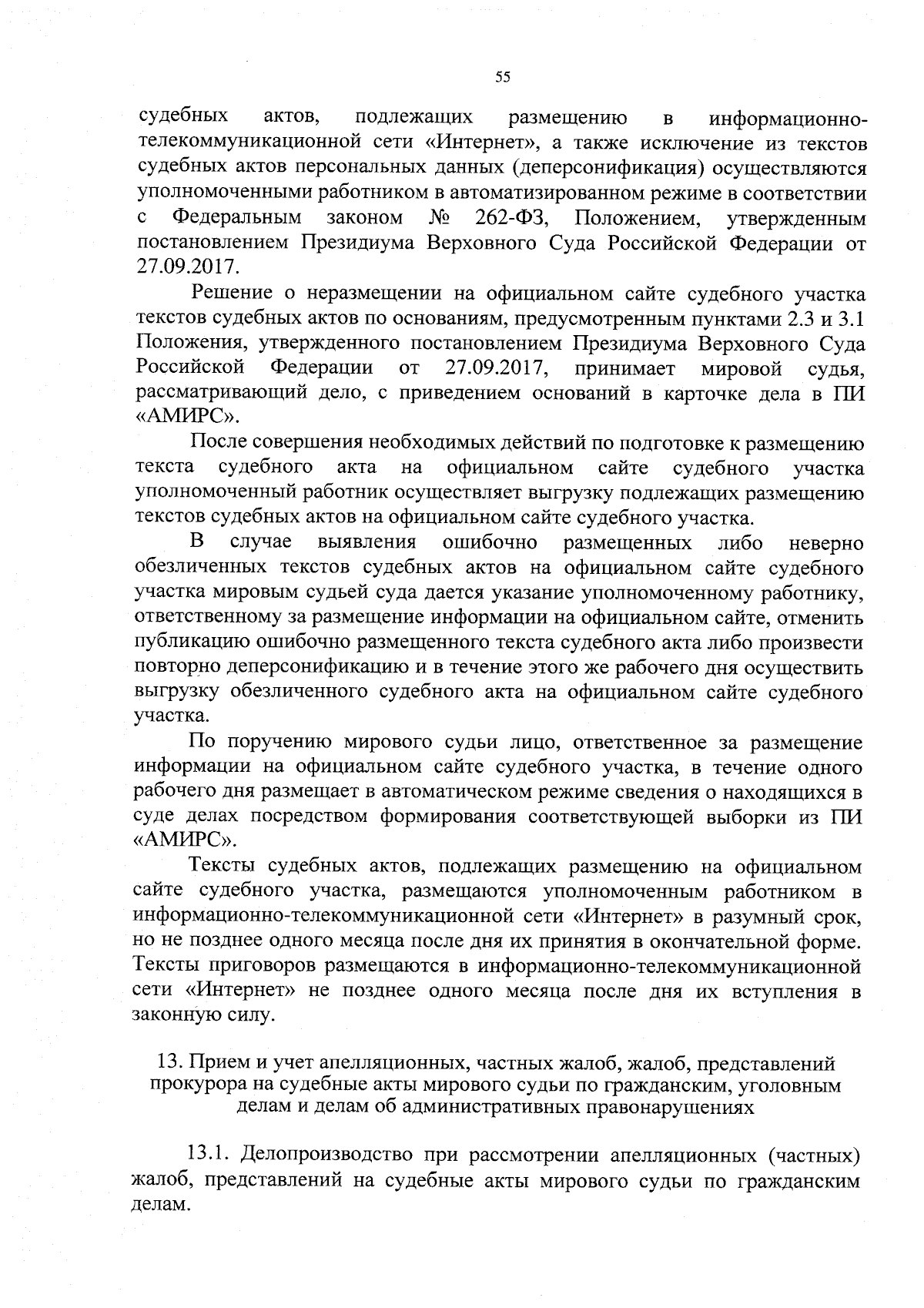 55

судебных актов, подлежащих размещению в информационно-телекоммуникационной сети «Интернет», а также исключение из текстов судебных актов персональных данных (деперсонификация) осуществляются уполномоченными работником в автоматизированном режиме в соответствии с Федеральным законом № 262-ФЗ, Положением, утвержденным постановлением Президиума Верховного Суда Российской Федерации от 27.09.2017.

Решение о неразмещении на официальном сайте судебного участка текстов судебных актов по основаниям, предусмотренным пунктами 2.3 и 3.1 Положения, утвержденного постановлением Президиума Верховного Суда Российской Федерации от 27.09.2017, принимает мировой судья, рассматривающий дело, с приведением оснований в карточке дела в ПИ «АМИРС».

После совершения необходимых действий по подготовке к размещению текста судебного акта на официальном сайте судебного участка уполномоченный работник осуществляет выгрузку подлежащих размещению текстов судебных актов на официальном сайте судебного участка.

В случае выявления ошибочно размещенных либо неверно обезличенных текстов судебных актов на официальном сайте судебного участка мировым судьей суда дается указание уполномоченному работнику, ответственному за размещение информации на официальном сайте, отменить публикацию ошибочно размещенного текста судебного акта либо произвести повторно деперсонификацию и в течение этого же рабочего дня осуществить выгрузку обезличенного судебного акта на официальном сайте судебного участка.

По поручению мирового судьи лицо, ответственное за размещение информации на официальном сайте судебного участка, в течение одного рабочего дня размещает в автоматическом режиме сведения о находящихся в суде делах посредством формирования соответствующей выборки из ПИ «АМИРС».

Тексты судебных актов, подлежащих размещению на официальном сайте судебного участка, размещаются уполномоченным работником в информационно-телекоммуникационной сети «Интернет» в разумный срок, но не позднее одного месяца после дня их принятия в окончательной форме. Тексты приговоров размещаются в информационно-телекоммуникационной сети «Интернет» не позднее одного месяца после дня их вступления в законную силу.

13. Прием и учет апелляционных, частных жалоб, жалоб, представлений прокурора на судебные акты мирового судьи по гражданским, уголовным делам и делам об административных правонарушениях

13.1. Делопроизводство при рассмотрении апелляционных (частных) жалоб, представлений на судебные акты мирового судьи по гражданским делам.